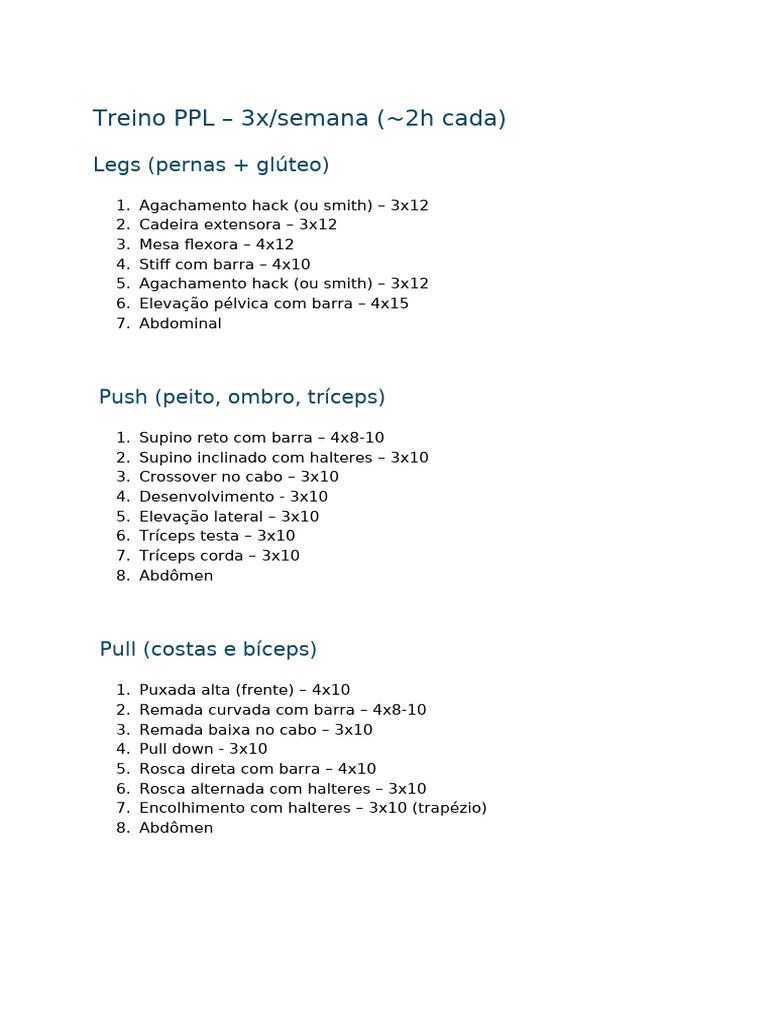 Treino PPL – 3x/semana (~2h cada)

Legs (pernas + glúteo)

1. Agachamento hack (ou smith) – 3x12
2. Cadeira extensora – 3x12
3. Mesa flexora – 4x12
4. Stiff com barra – 4x10
5. Agachamento hack (ou smith) – 3x12
6. Elevação pélvica com barra – 4x15
7. Abdominal

Push (peito, ombro, tríceps)

1. Supino reto com barra – 4x8-10
2. Supino inclinado com halteres – 3x10
3. Crossover no cabo – 3x10
4. Desenvolvimento - 3x10
5. Elevação lateral – 3x10
6. Tríceps testa – 3x10
7. Tríceps corda – 3x10
8. Abdômen

Pull (costas e bíceps)

1. Puxada alta (frente) – 4x10
2. Remada curvada com barra – 4x8-10
3. Remada baixa no cabo – 3x10
4. Pull down - 3x10
5. Rosca direta com barra – 4x10
6. Rosca alternada com halteres – 3x10
7. Encolhimento com halteres – 3x10 (trapézio)
8. Abdômen